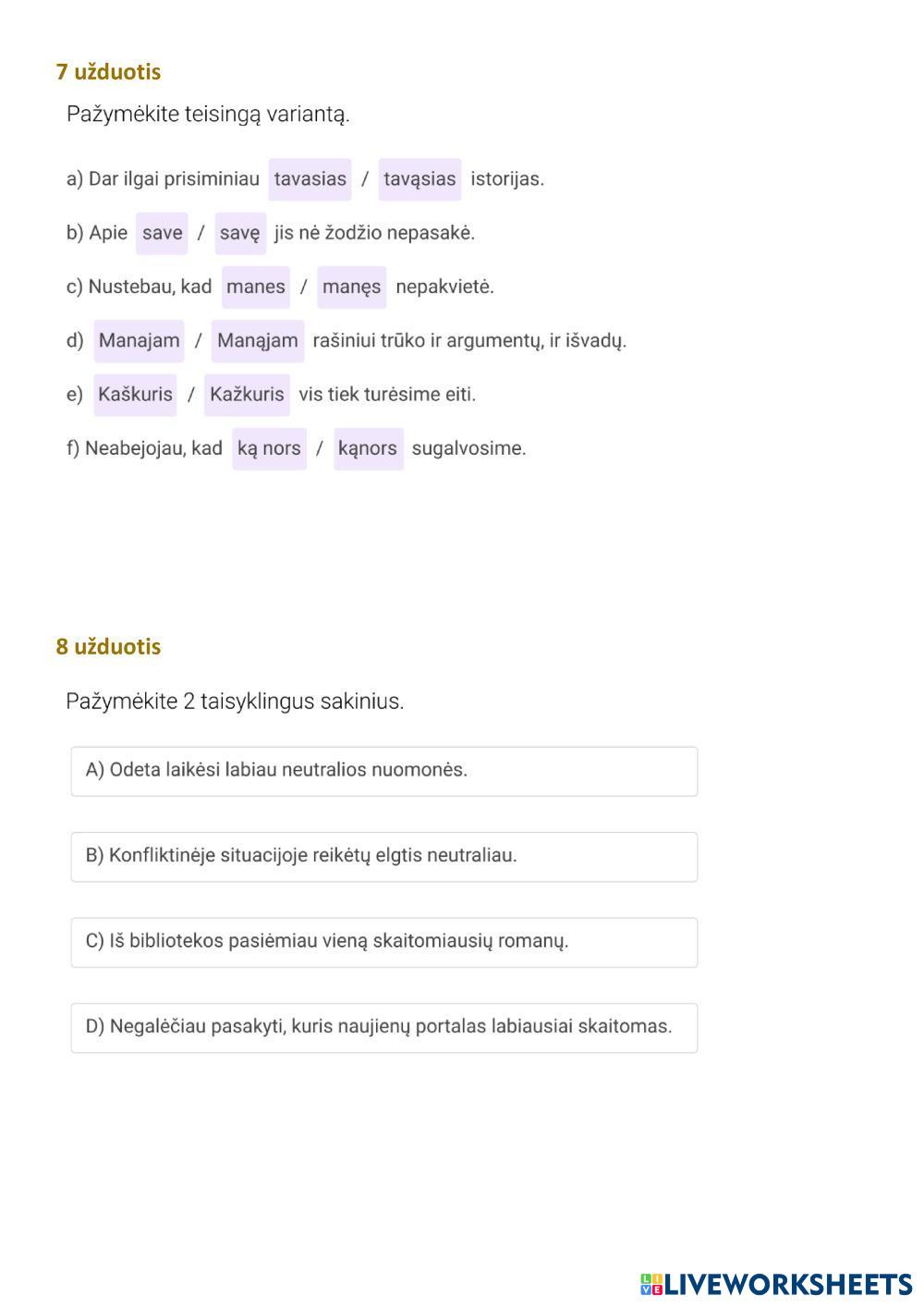 7 užduotis

Pažymėkite teisingą variantą.

a) Dar ilgai prisiminiau tavasias / tavąsias istorijas.

b) Apie save / savę jis nė žodžio nepasakė.

c) Nustebau, kad manes / manęs nepakvietė.

d) Manajam / Manąjam rašiniui trūko ir argumentų, ir išvadų.

e) Kaškuris / Kažkuris vis tiek turėsime eiti.

f) Neabejojau, kad ką nors / kąnors sugalvosime.

8 užduotis

Pažymėkite 2 taisyklingus sakinius.

A) Odeta laikėsi labiau neutralios nuomonės.

B) Konfliktinėje situacijoje reikėtų elgtis neutraliau.

C) Iš bibliotekos pasiėmiau vieną skaitomiausių romanų.

D) Negalėčiau pasakyti, kuris naujienų portalas labiausiai skaitomas.

LIVEWORKSHEETS